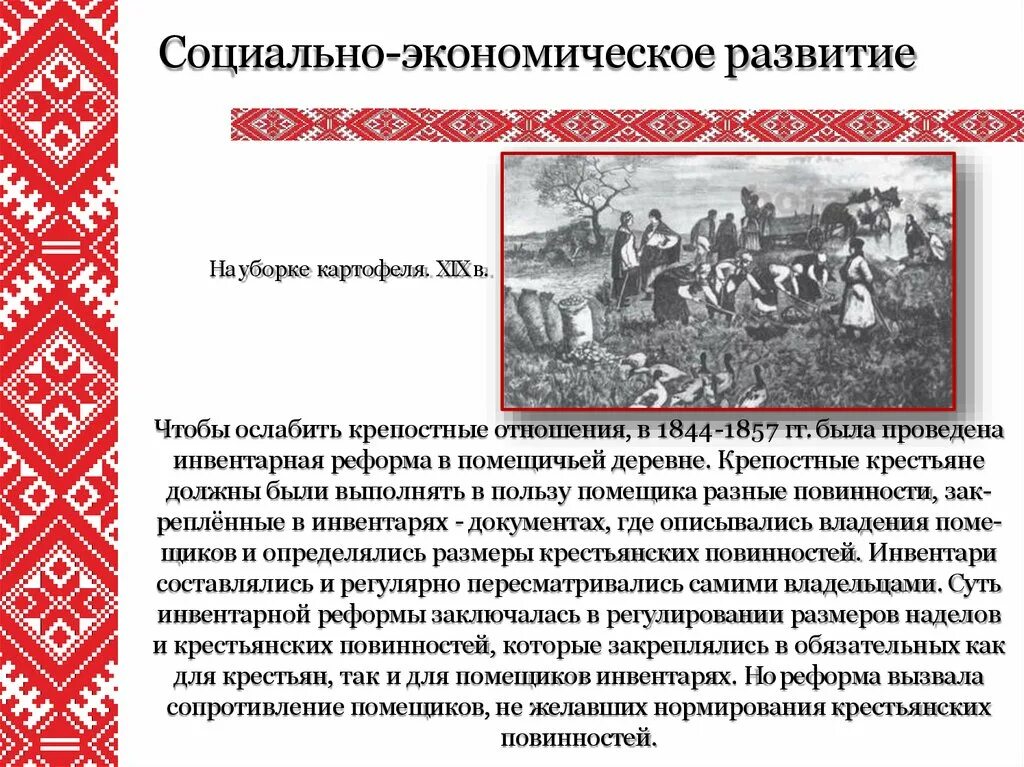 Социально-экономическое развитие

На уборке картофеля. XIX в.

Чтобы ослабить крепостные отношения, в 1844-1857 гг. была проведена инвентарная реформа в помещичьей деревне. Крепостные крестьяне должны были выполнять в пользу помещика разные повинности, закреплённые в инвентарях - документах, где описывались владения помещиков и определялись размеры крестьянских повинностей. Инвентари составлялись и регулярно пересматривались самими владельцами. Суть инвентарной реформы заключалась в регулировании размеров наделов и крестьянских повинностей, которые закреплялись в обязательных как для крестьян, так и для помещиков инвентарях. Но реформа вызвала сопротивление помещиков, не желавших нормирования крестьянских повинностей.